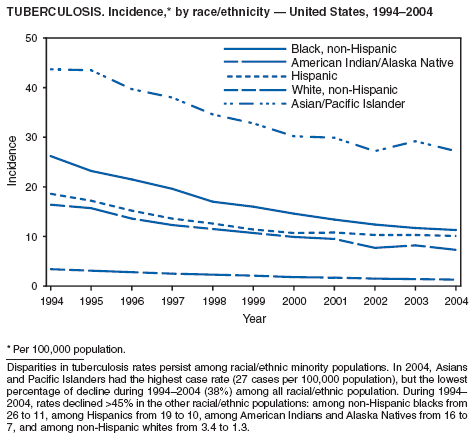 TUBERCULOSIS. Incidence,* by race/ethnicity — United States, 1994–2004

50
40
30
20
10
0

Incidence

Black, non-Hispanic
American Indian/Alaska Native
Hispanic
White, non-Hispanic
Asian/Pacific Islander

1994 1995 1996 1997 1998 1999 2000 2001 2002 2003 2004

Year

* Per 100,000 population.

Disparities in tuberculosis rates persist among racial/ethnic minority populations. In 2004, Asians and Pacific Islanders had the highest case rate (27 cases per 100,000 population), but the lowest percentage of decline during 1994–2004 (38%) among all racial/ethnic population. During 1994–2004, rates declined >45% in the other racial/ethnic populations: among non-Hispanic blacks from 26 to 11, among Hispanics from 19 to 10, among American Indians and Alaska Natives from 16 to 7, and among non-Hispanic whites from 3.4 to 1.3.